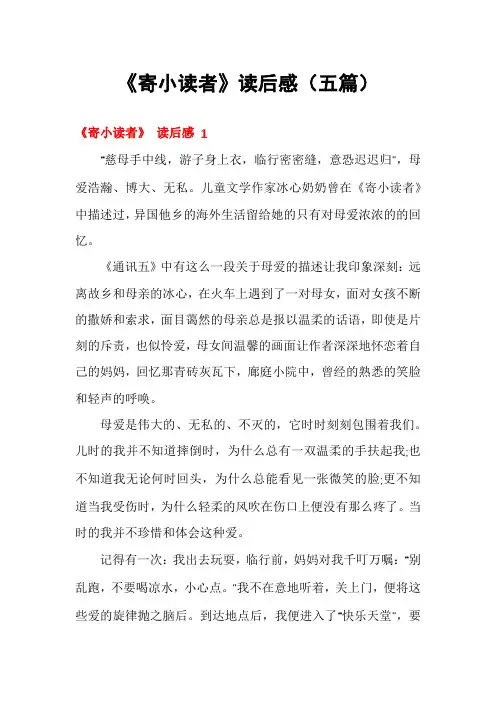 《寄小读者》读后感（五篇）

《寄小读者》 读后感 1

"慈母手中线，游子身上衣，临行密密缝，意恐迟迟归"，母爱浩瀚、博大、无私。儿童文学作家冰心奶奶曾在《寄小读者》中描述过，异国他乡的海外生活留给她的只有对母爱浓浓的的回忆。

《通讯五》中有这么一段关于母爱的描述让我印象深刻：远离故乡和母亲的冰心，在火车上遇到了一对母女，面对女孩不断的撒娇和索求，面目蔼然的母亲总是报以温柔的话语，即使是片刻的斥责，也似怜爱，母女间温馨的画面让作者深深地怀恋着自己的妈妈，回忆那青砖灰瓦下，廊庭小院中，曾经的熟悉的笑脸和轻声的呼唤。

母爱是伟大的、无私的、不灭的，它时时刻刻包围着我们。儿时的我并不知道摔倒时，为什么总有一双温柔的手扶起我;也不知道我无论何时回头，为什么总能看见一张微笑的脸;更不知道当我受伤时，为什么轻柔的风吹在伤口上便没有那么疼了。当时的我并不珍惜和体会这种爱。

记得有一次：我出去玩耍，临行前，妈妈对我千叮万嘱："别乱跑，不要喝凉水，小心点。"我不在意地听着，关上门，便将这些爱的旋律抛之脑后。到达地点后，我便进入了"快乐天堂"，要